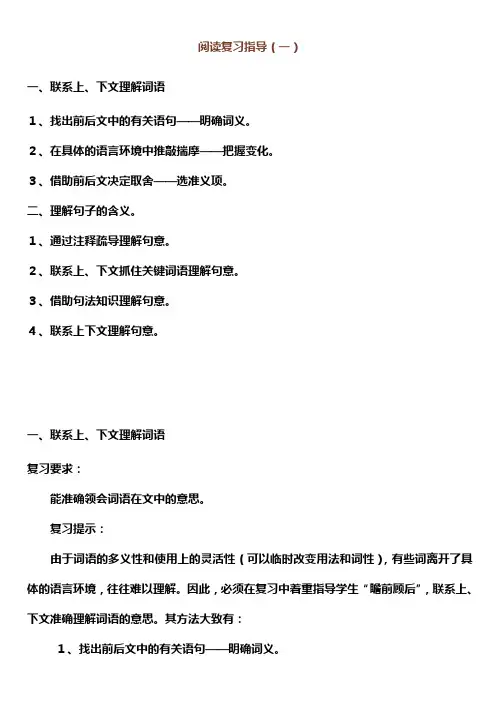 阅读复习指导（一）

一、联系上、下文理解词语

1、找出前后文中的有关语句——明确词义。

2、在具体的语言环境中推敲揣摩——把握变化。

3、借助前后文决定取舍——选准义项。

二、理解句子的含义。

1、通过注释疏导理解句意。

2、联系上、下文抓住关键词语理解句意。

3、借助句法知识理解句意。

4、联系上下文理解句意。

一、联系上、下文理解词语

复习要求：

能准确领会词语在文中的意思。

复习提示：

由于词语的多义性和使用上的灵活性（可以临时改变用法和词性），有些词离开了具体的语言环境，往往难以理解。因此，必须在复习中着重指导学生“瞻前顾后”，联系上、下文准确理解词语的意思。其方法大致有：

1、找出前后文中的有关语句——明确词义。